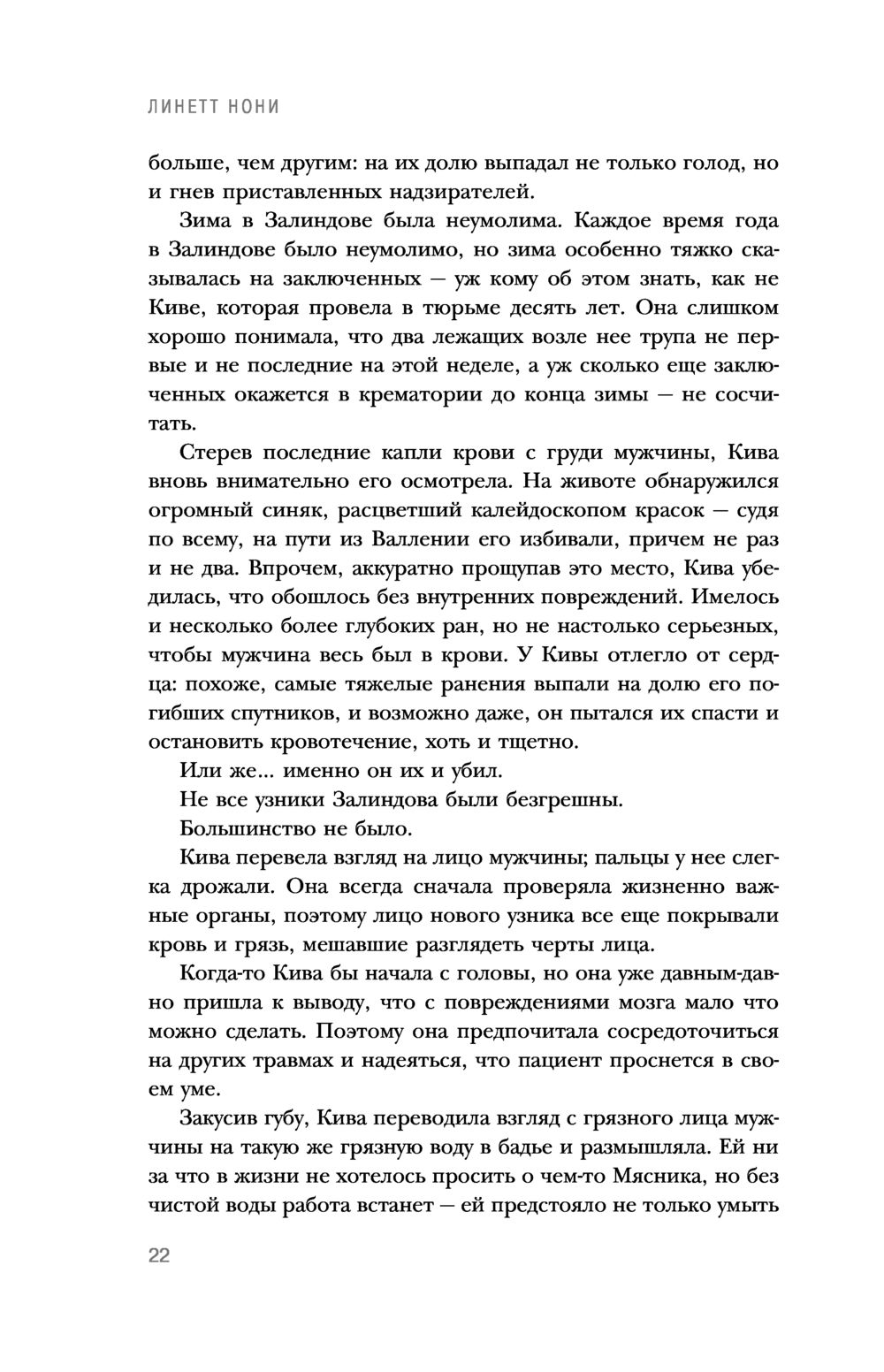 ЛИНЕТТ НОНИ

больше, чем другим: на их долю выпадал не только голод, но и гнев приставленных надзирателей.

Зима в Залиндове была неумолима. Каждое время года в Залиндове было неумолимо, но зима особенно тяжко сказывалась на заключенных — уж кому об этом знать, как не Киве, которая провела в тюрьме десять лет. Она слишком хорошо понимала, что два лежащих возле нее трупа не первые и не последние на этой неделе, а уж сколько еще заключенных окажется в крематории до конца зимы — не сосчитать.

Стерев последние капли крови с груди мужчины, Кива вновь внимательно его осмотрела. На животе обнаружился огромный синяк, расцветший калейдоскопом красок — судя по всему, на пути из Валлении его избивали, причем не раз и не два. Впрочем, аккуратно прощупав это место, Кива убедилась, что обошлось без внутренних повреждений. Имелось и несколько более глубоких ран, но не настолько серьезных, чтобы мужчина весь был в крови. У Кивы отлегло от сердца: похоже, самые тяжелые ранения выпали на долю его погибших спутников, и возможно даже, он пытался их спасти и остановить кровотечение, хоть и тщетно.

Или же... именно он их и убил.

Не все узники Залиндова были безгрешны.

Большинство не было.

Кива перевела взгляд на лицо мужчины; пальцы у нее слегка дрожали. Она всегда сначала проверяла жизненно важные органы, поэтому лицо нового узника все еще покрывали кровь и грязь, мешавшие разглядеть черты лица.

Когда-то Кива бы начала с головы, но она уже давным-давно пришла к выводу, что с повреждениями мозга мало что можно сделать. Поэтому она предпочитала сосредоточиться на других травмах и надеяться, что пациент проснется в своем уме.

Закусив губу, Кива переводила взгляд с грязного лица мужчины на такую же грязную воду в бадье и размышляла. Ей ни за что в жизни не хотелось просить о чем-то Мясника, но без чистой воды работа встанет — ей предстояло не только умыть

22